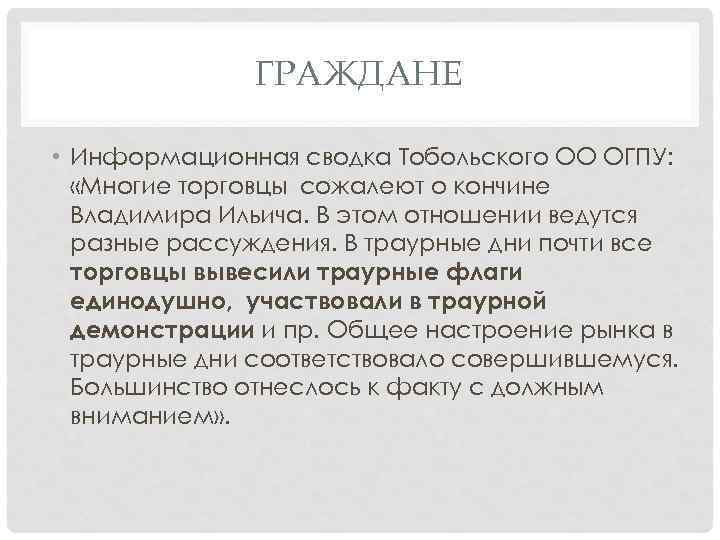 ГРАЖДАНЕ

• Информационная сводка Тобольского ОО ОГПУ: «Многие торговцы сожалеют о кончине Владимира Ильича. В этом отношении ведутся разные рассуждения. В траурные дни почти все торговцы вывесили траурные флаги единодушно, участвовали в траурной демонстрации и пр. Общее настроение рынка в траурные дни соответствовало совершившемуся. Большинство отнеслось к факту с должным вниманием».